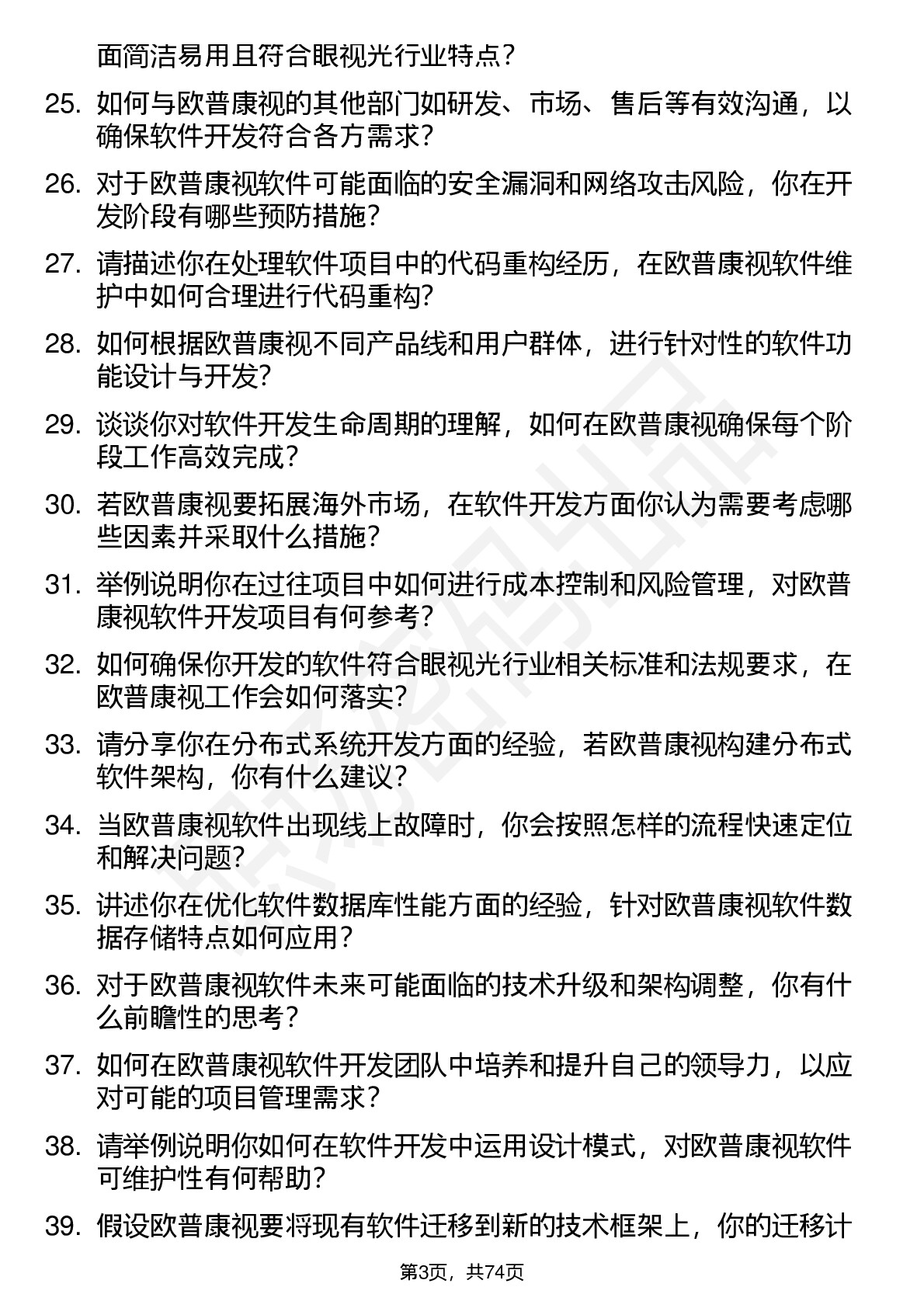 面简洁易用且符合眼视光行业特点？

25. 如何与欧普康视的其他部门如研发、市场、售后等有效沟通，以确保软件开发符合各方需求？

26. 对于欧普康视软件可能面临的安全漏洞和网络攻击风险，你在开发阶段有哪些预防措施？

27. 请描述你在处理软件项目中的代码重构经历，在欧普康视软件维护中如何合理进行代码重构？

28. 如何根据欧普康视不同产品线和用户群体，进行针对性的软件功能设计与开发？

29. 谈谈你对软件开发生命周期的理解，如何在欧普康视确保每个阶段工作高效完成？

30. 若欧普康视要拓展海外市场，在软件开发方面你认为需要考虑哪些因素并采取什么措施？

31. 举例说明你在过往项目中如何进行成本控制和风险管理，对欧普康视软件开发项目有何参考？

32. 如何确保你开发的软件符合眼视光行业相关标准和法规要求，在欧普康视工作会如何落实？

33. 请分享你在分布式系统开发方面的经验，若欧普康视构建分布式软件架构，你有什么建议？

34. 当欧普康视软件出现线上故障时，你会按照怎样的流程快速定位和解决问题？

35. 讲述你在优化软件数据库性能方面的经验，针对欧普康视软件数据存储特点如何应用？

36. 对于欧普康视软件未来可能面临的技术升级和架构调整，你有什么前瞻性的思考？

37. 如何在欧普康视软件开发团队中培养和提升自己的领导力，以应对可能的项目管理需求？

38. 请举例说明你如何在软件开发中运用设计模式，对欧普康视软件可维护性有何帮助？

39. 假设欧普康视要将现有软件迁移到新的技术框架上，你的迁移计

第3页，共74页